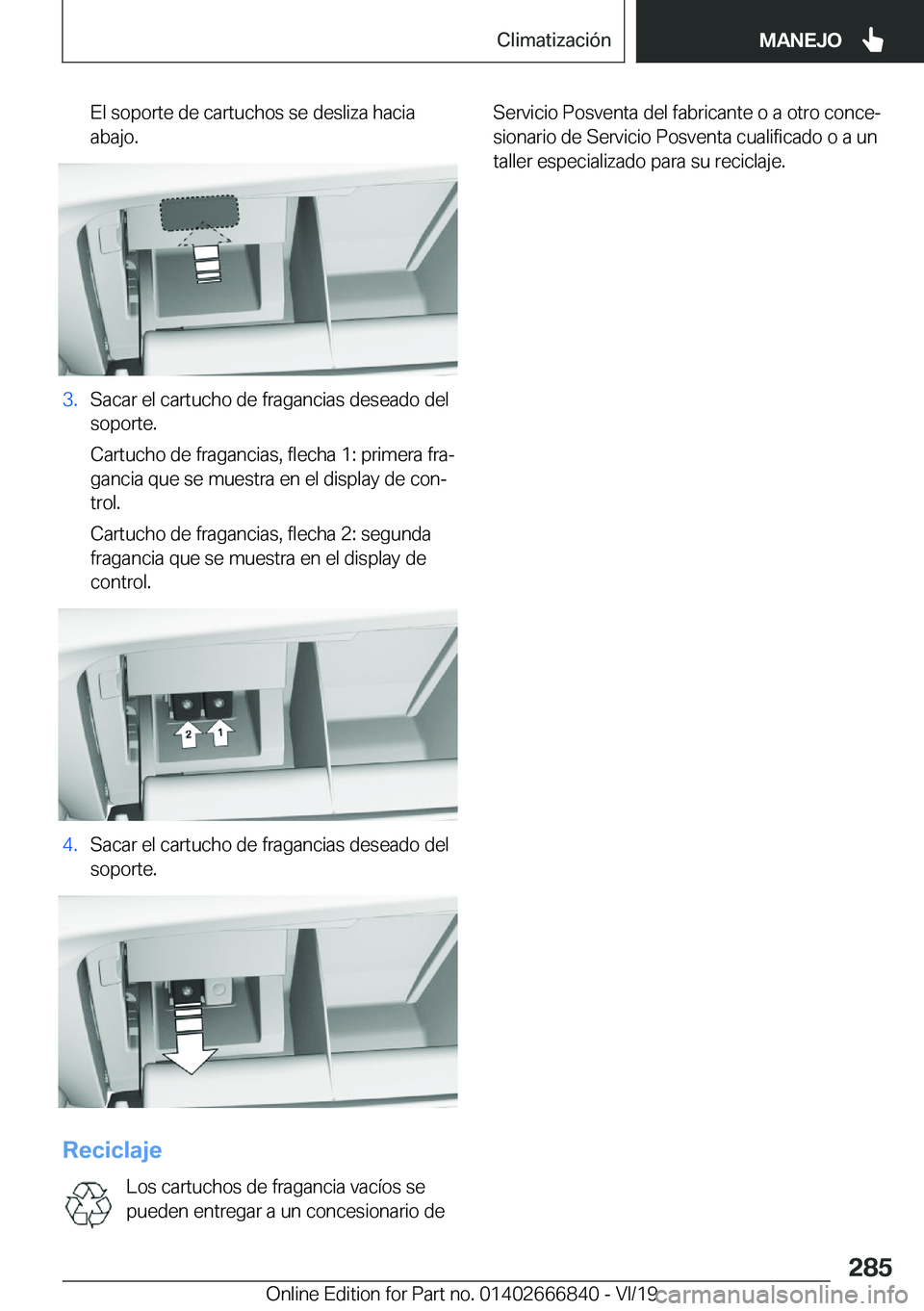 Climatización

MANEJO

El soporte de cartuchos se desliza hacia abajo.

3. Sacar el cartucho de fragancias deseado del soporte.

Cartucho de fragancias, flecha 1: primera fragancia que se muestra en el display de control.

Cartucho de fragancias, flecha 2: segunda fragancia que se muestra en el display de control.

2 1

4. Sacar el cartucho de fragancias deseado del soporte.

Reciclaje

Los cartuchos de fragancia vacíos se pueden entregar a un concesionario de Servicio Posventa del fabricante o a otro concesionario de Servicio Posventa cualificado o a un taller especializado para su reciclaje.

285

Online Edition for Part no. 01402666840 - VI/19

carmanualsonline.info